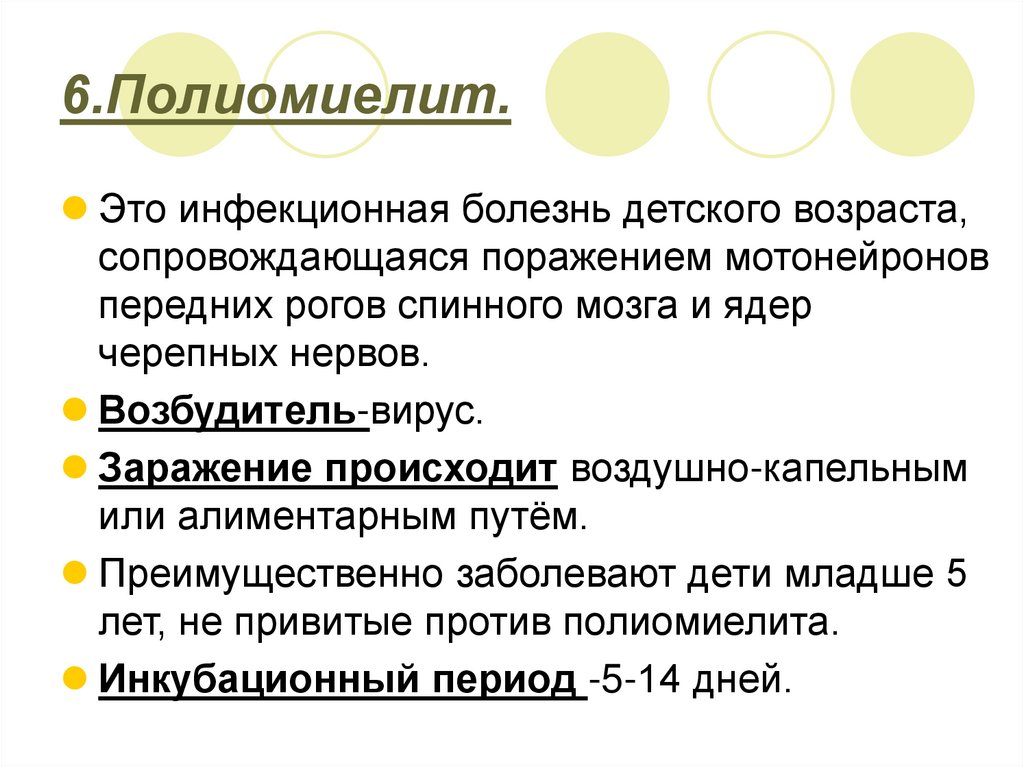 6.Полиомиелит.

• Это инфекционная болезнь детского возраста, сопровождающаяся поражением мотонейронов передних рогов спинного мозга и ядер черепных нервов.

• Возбудитель-вирус.

• Заражение происходит воздушно-капельным или алиментарным путём.

• Преимущественно заболевают дети младше 5 лет, не привитые против полиомиелита.

• Инкубационный период -5-14 дней.